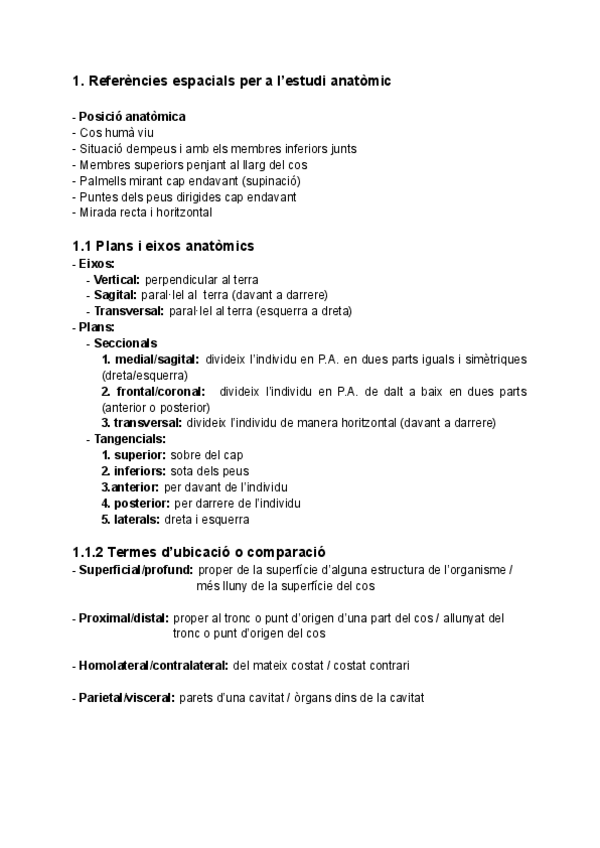 1. Referències espacials per a l'estudi anatòmic

- Posició anatòmica
- Cos humà viu
- Situació dempeus i amb els membres inferiors junts
- Membres superiors penjant al llarg del cos
- Palmells mirant cap endavant (supinació)
- Puntes dels peus dirigides cap endavant
- Mirada recta i horitzontal

1.1 Plans i eixos anatòmics
- Eixos:
- Vertical: perpendicular al terra
- Sagital: paral·lel al terra (davant a darrere)
- Transversal: paral·lel al terra (esquerra a dreta)
- Plans:
- Seccionals
1. medial/sagital: divideix l'individu en P.A. en dues parts iguals i simètriques (dreta/esquerra)
2. frontal/coronal: divideix l'individu en P.A. de dalt a baix en dues parts (anterior o posterior)
3. transversal: divideix l'individu de manera horitzontal (davant a darrere)
- Tangencials:
1. superior: sobre del cap
2. inferiors: sota dels peus
3.anterior: per davant de l'individu
4. posterior: per darrere de l'individu
5. laterals: dreta i esquerra

1.1.2 Termes d'ubicació o comparació
- Superficial/profund: proper de la superfície d'alguna estructura de l'organisme / més lluny de la superfície del cos

- Proximal/distal: proper al tronc o punt d'origen d'una part del cos / allunyat del tronc o punt d'origen del cos

- Homolateral/contralateral: del mateix costat / costat contrari

- Parietal/visceral: parets d'una cavitat / òrgans dins de la cavitat